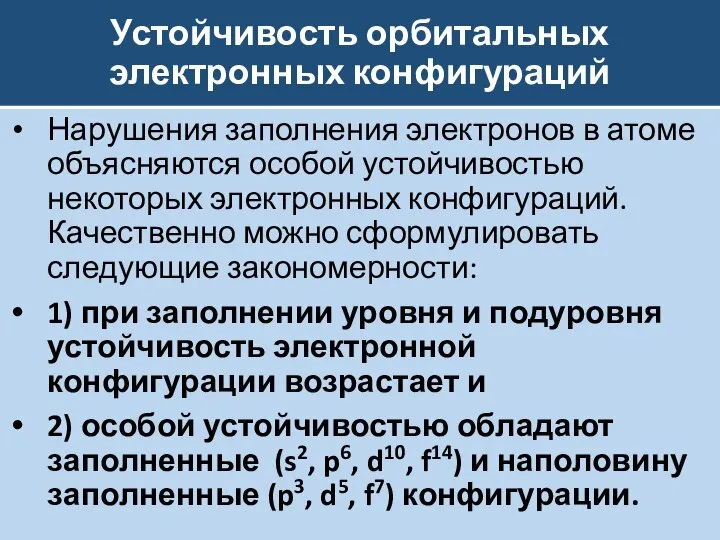 Устойчивость орбитальных электронных конфигураций

• Нарушения заполнения электронов в атоме объясняются особой устойчивостью некоторых электронных конфигураций. Качественно можно сформулировать следующие закономерности:

• 1) при заполнении уровня и подуровня устойчивость электронной конфигурации возрастает и

• 2) особой устойчивостью обладают заполненные ($s^2$, $p^6$, $d^{10}$, $f^{14}$) и наполовину заполненные ($p^3$, $d^5$, $f^7$) конфигурации.